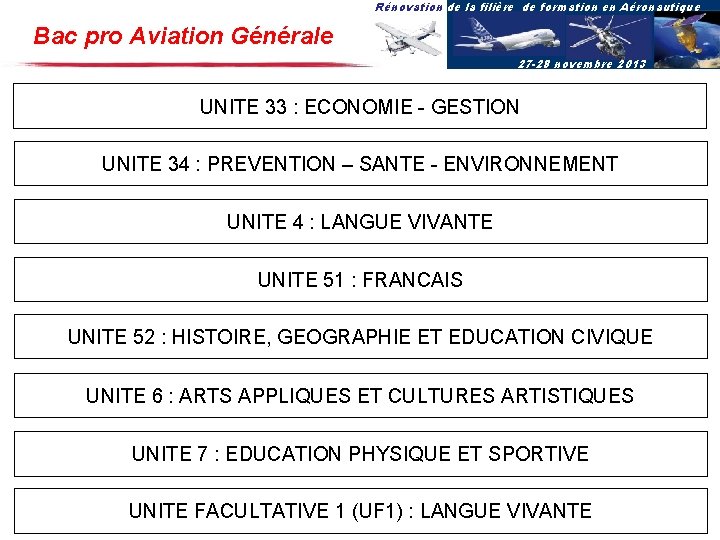 Bac pro Aviation Générale

Rénovation de la filière de formation en Aéronautique

27-28 novembre 2013

UNITE 33 : ECONOMIE - GESTION

UNITE 34 : PREVENTION – SANTE - ENVIRONNEMENT

UNITE 4 : LANGUE VIVANTE

UNITE 51 : FRANCAIS

UNITE 52 : HISTOIRE, GEOGRAPHIE ET EDUCATION CIVIQUE

UNITE 6 : ARTS APPLIQUES ET CULTURES ARTISTIQUES

UNITE 7 : EDUCATION PHYSIQUE ET SPORTIVE

UNITE FACULTATIVE 1 (UF1) : LANGUE VIVANTE